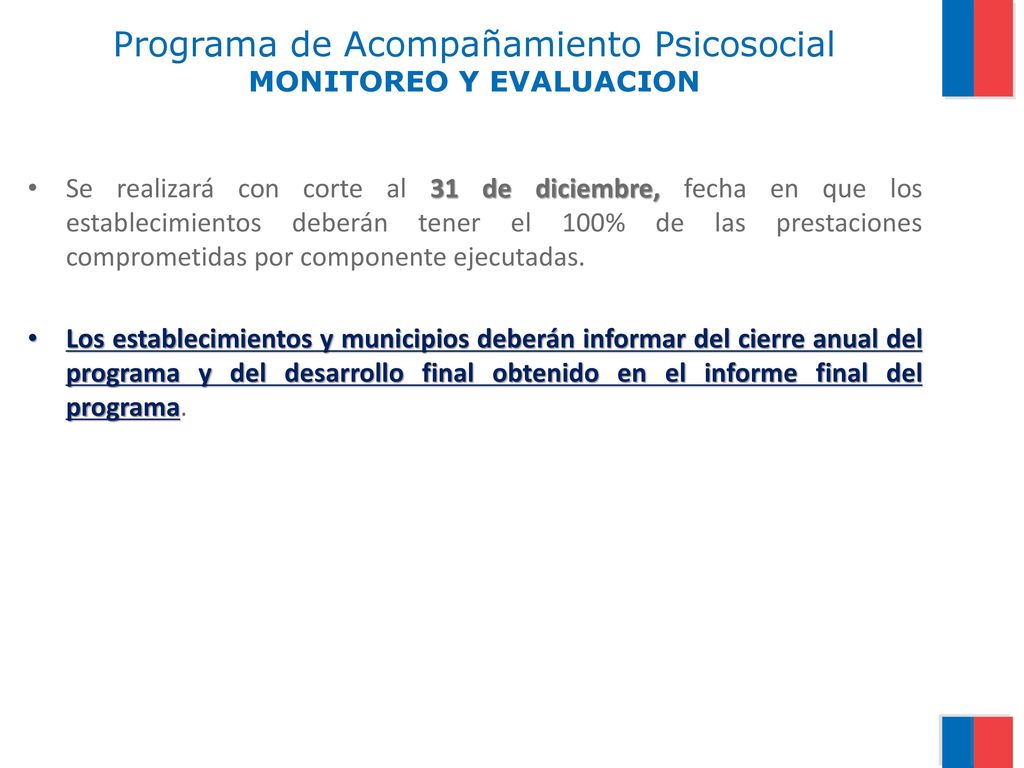 Programa de Acompañamiento Psicosocial
MONITOREO Y EVALUACION

• Se realizará con corte al 31 de diciembre, fecha en que los establecimientos deberán tener el 100% de las prestaciones comprometidas por componente ejecutadas.

• Los establecimientos y municipios deberán informar del cierre anual del programa y del desarrollo final obtenido en el informe final del programa.